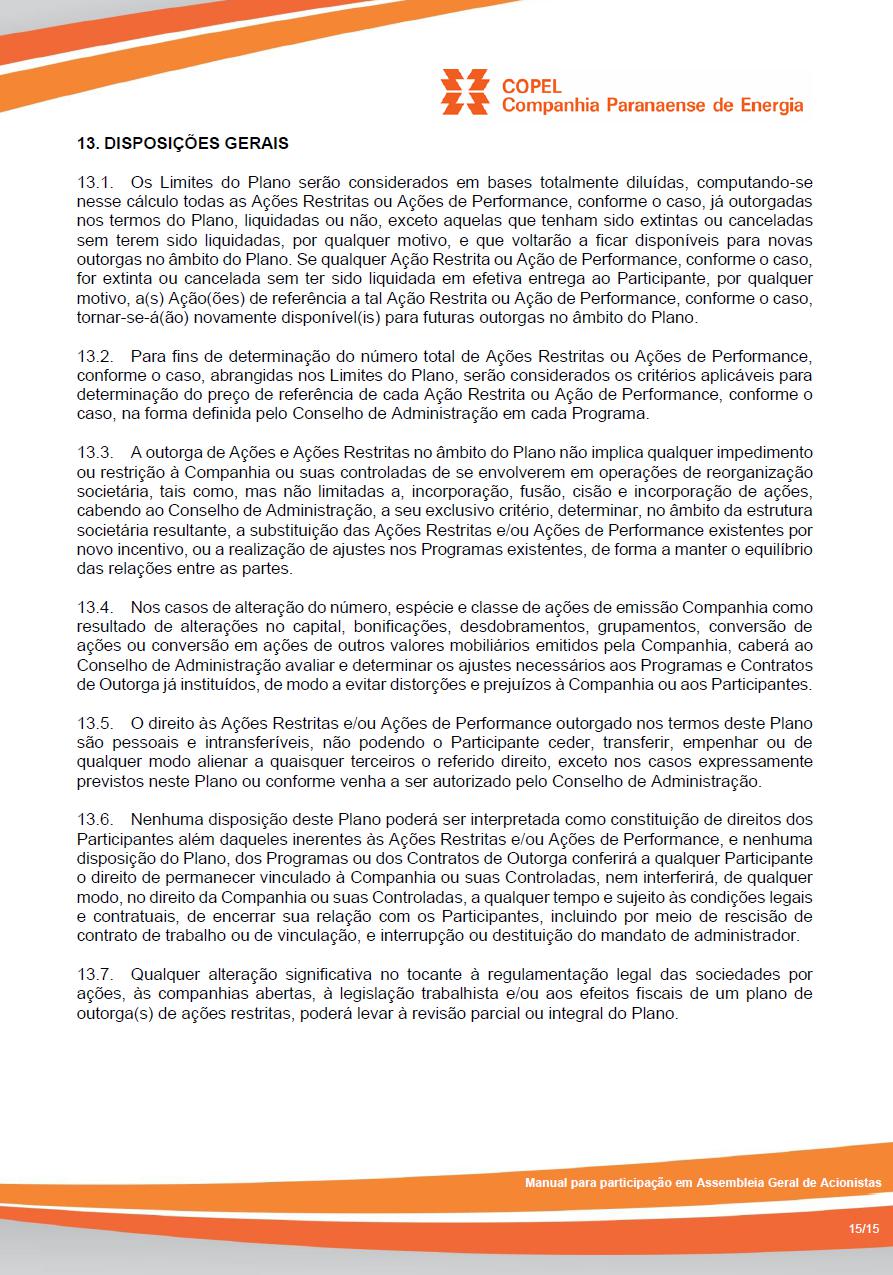 COPEL
Companhia Paranaense de Energia

13. DISPOSIÇÕES GERAIS

13.1. Os Limites do Plano serão considerados em bases totalmente diluídas, computando-se nesse cálculo todas as Ações Restritas ou Ações de Performance, conforme o caso, já outorgadas nos termos do Plano, liquidadas ou não, exceto aquelas que tenham sido extintas ou canceladas sem terem sido liquidadas, por qualquer motivo, e que voltarão a ficar disponíveis para novas outorgas no âmbito do Plano. Se qualquer Ação Restrita ou Ação de Performance, conforme o caso, for extinta ou cancelada sem ter sido liquidada em efetiva entrega ao Participante, por qualquer motivo, a(s) Ação(ões) de referência a tal Ação Restrita ou Ação de Performance, conforme o caso, tornar-se-á(ão) novamente disponível(is) para futuras outorgas no âmbito do Plano.

13.2. Para fins de determinação do número total de Ações Restritas ou Ações de Performance, conforme o caso, abrangidas nos Limites do Plano, serão considerados os critérios aplicáveis para determinação do preço de referência de cada Ação Restrita ou Ação de Performance, conforme o caso, na forma definida pelo Conselho de Administração em cada Programa.

13.3. A outorga de Ações e Ações Restritas no âmbito do Plano não implica qualquer impedimento ou restrição à Companhia ou suas controladas de se envolverem em operações de reorganização societária, tais como, mas não limitadas a, incorporação, fusão, cisão e incorporação de ações, cabendo ao Conselho de Administração, a seu exclusivo critério, determinar, no âmbito da estrutura societária resultante, a substituição das Ações Restritas e/ou Ações de Performance existentes por novo incentivo, ou a realização de ajustes nos Programas existentes, de forma a manter o equilíbrio das relações entre as partes.

13.4. Nos casos de alteração do número, espécie e classe de ações de emissão Companhia como resultado de alterações no capital, bonificações, desdobramentos, grupamentos, conversão de ações ou conversão em ações de outros valores mobiliários emitidos pela Companhia, caberá ao Conselho de Administração avaliar e determinar os ajustes necessários aos Programas e Contratos de Outorga já instituídos, de modo a evitar distorções e prejuízos à Companhia ou aos Participantes.

13.5. O direito às Ações Restritas e/ou Ações de Performance outorgado nos termos deste Plano são pessoais e intransferíveis, não podendo o Participante ceder, transferir, empenhar ou de qualquer modo alienar a quaisquer terceiros o referido direito, exceto nos casos expressamente previstos neste Plano ou conforme venha a ser autorizado pelo Conselho de Administração.

13.6. Nenhuma disposição deste Plano poderá ser interpretada como constituição de direitos dos Participantes além daqueles inerentes às Ações Restritas e/ou Ações de Performance, e nenhuma disposição do Plano, dos Programas ou dos Contratos de Outorga conferirá a qualquer Participante o direito de permanecer vinculado à Companhia ou suas Controladas, nem interferirá, de qualquer modo, no direito da Companhia ou suas Controladas, a qualquer tempo e sujeito às condições legais e contratuais, de encerrar sua relação com os Participantes, incluindo por meio de rescisão de contrato de trabalho ou de vinculação, e interrupção ou destituição do mandato de administrador.

13.7. Qualquer alteração significativa no tocante à regulamentação legal das sociedades por ações, às companhias abertas, à legislação trabalhista e/ou aos efeitos fiscais de um plano de outorga(s) de ações restritas, poderá levar à revisão parcial ou integral do Plano.

Manual para participação em Assembleia Geral de Acionistas

15/15